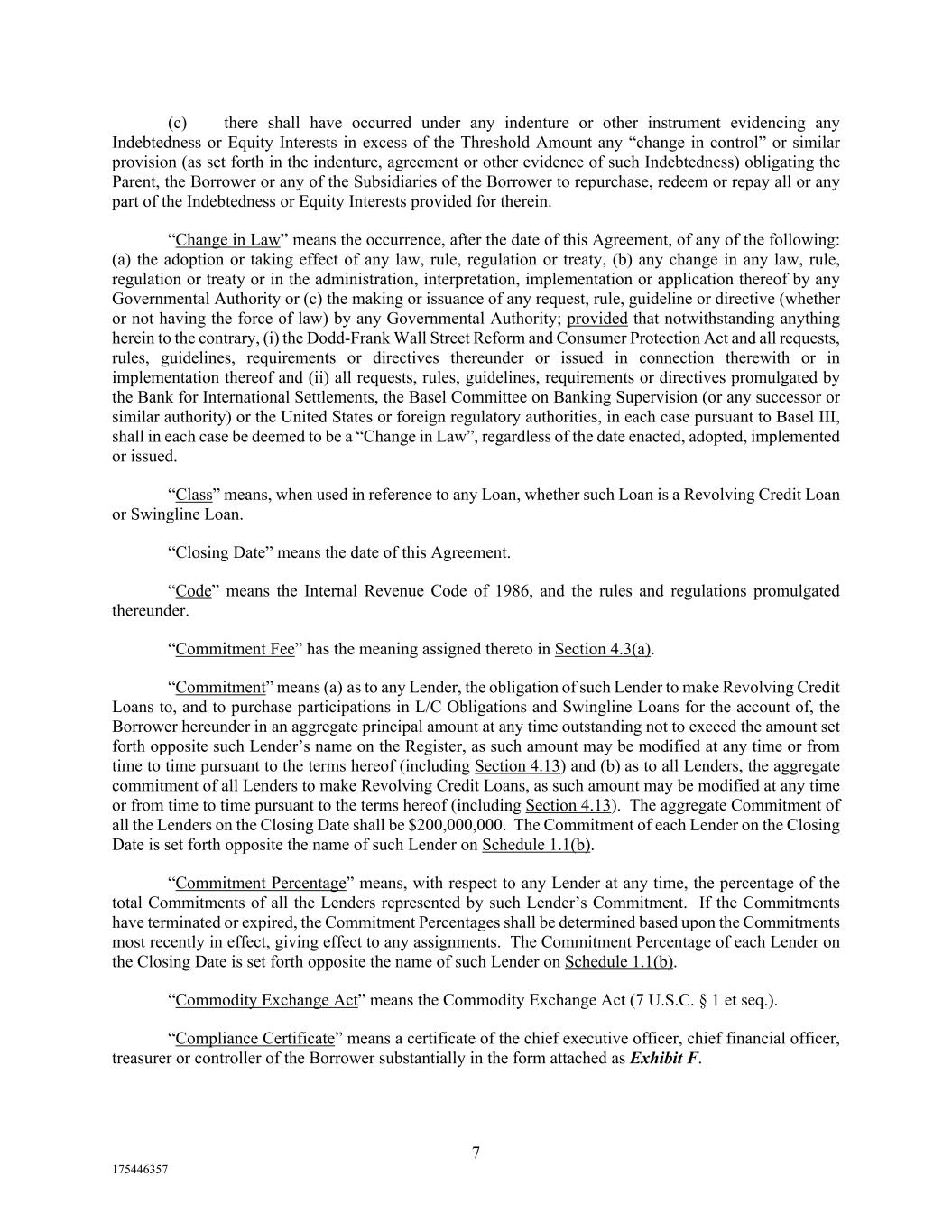 (c) there shall have occurred under any indenture or other instrument evidencing any Indebtedness or Equity Interests in excess of the Threshold Amount any “change in control” or similar provision (as set forth in the indenture, agreement or other evidence of such Indebtedness) obligating the Parent, the Borrower or any of the Subsidiaries of the Borrower to repurchase, redeem or repay all or any part of the Indebtedness or Equity Interests provided for therein.

“Change in Law” means the occurrence, after the date of this Agreement, of any of the following: (a) the adoption or taking effect of any law, rule, regulation or treaty, (b) any change in any law, rule, regulation or treaty or in the administration, interpretation, implementation or application thereof by any Governmental Authority or (c) the making or issuance of any request, rule, guideline or directive (whether or not having the force of law) by any Governmental Authority; provided that notwithstanding anything herein to the contrary, (i) the Dodd-Frank Wall Street Reform and Consumer Protection Act and all requests, rules, guidelines, requirements or directives thereunder or issued in connection therewith or in implementation thereof and (ii) all requests, rules, guidelines, requirements or directives promulgated by the Bank for International Settlements, the Basel Committee on Banking Supervision (or any successor or similar authority) or the United States or foreign regulatory authorities, in each case pursuant to Basel III, shall in each case be deemed to be a “Change in Law”, regardless of the date enacted, adopted, implemented or issued.

“Class” means, when used in reference to any Loan, whether such Loan is a Revolving Credit Loan or Swingline Loan.

“Closing Date” means the date of this Agreement.

“Code” means the Internal Revenue Code of 1986, and the rules and regulations promulgated thereunder.

“Commitment Fee” has the meaning assigned thereto in Section 4.3(a).

“Commitment” means (a) as to any Lender, the obligation of such Lender to make Revolving Credit Loans to, and to purchase participations in L/C Obligations and Swingline Loans for the account of, the Borrower hereunder in an aggregate principal amount at any time outstanding not to exceed the amount set forth opposite such Lender’s name on the Register, as such amount may be modified at any time or from time to time pursuant to the terms hereof (including Section 4.13) and (b) as to all Lenders, the aggregate commitment of all Lenders to make Revolving Credit Loans, as such amount may be modified at any time or from time to time pursuant to the terms hereof (including Section 4.13). The aggregate Commitment of all the Lenders on the Closing Date shall be $200,000,000. The Commitment of each Lender on the Closing Date is set forth opposite the name of such Lender on Schedule 1.1(b).

“Commitment Percentage” means, with respect to any Lender at any time, the percentage of the total Commitments of all the Lenders represented by such Lender’s Commitment. If the Commitments have terminated or expired, the Commitment Percentages shall be determined based upon the Commitments most recently in effect, giving effect to any assignments. The Commitment Percentage of each Lender on the Closing Date is set forth opposite the name of such Lender on Schedule 1.1(b).

“Commodity Exchange Act” means the Commodity Exchange Act (7 U.S.C. § 1 et seq.).

“Compliance Certificate” means a certificate of the chief executive officer, chief financial officer, treasurer or controller of the Borrower substantially in the form attached as Exhibit F.

7

175446357